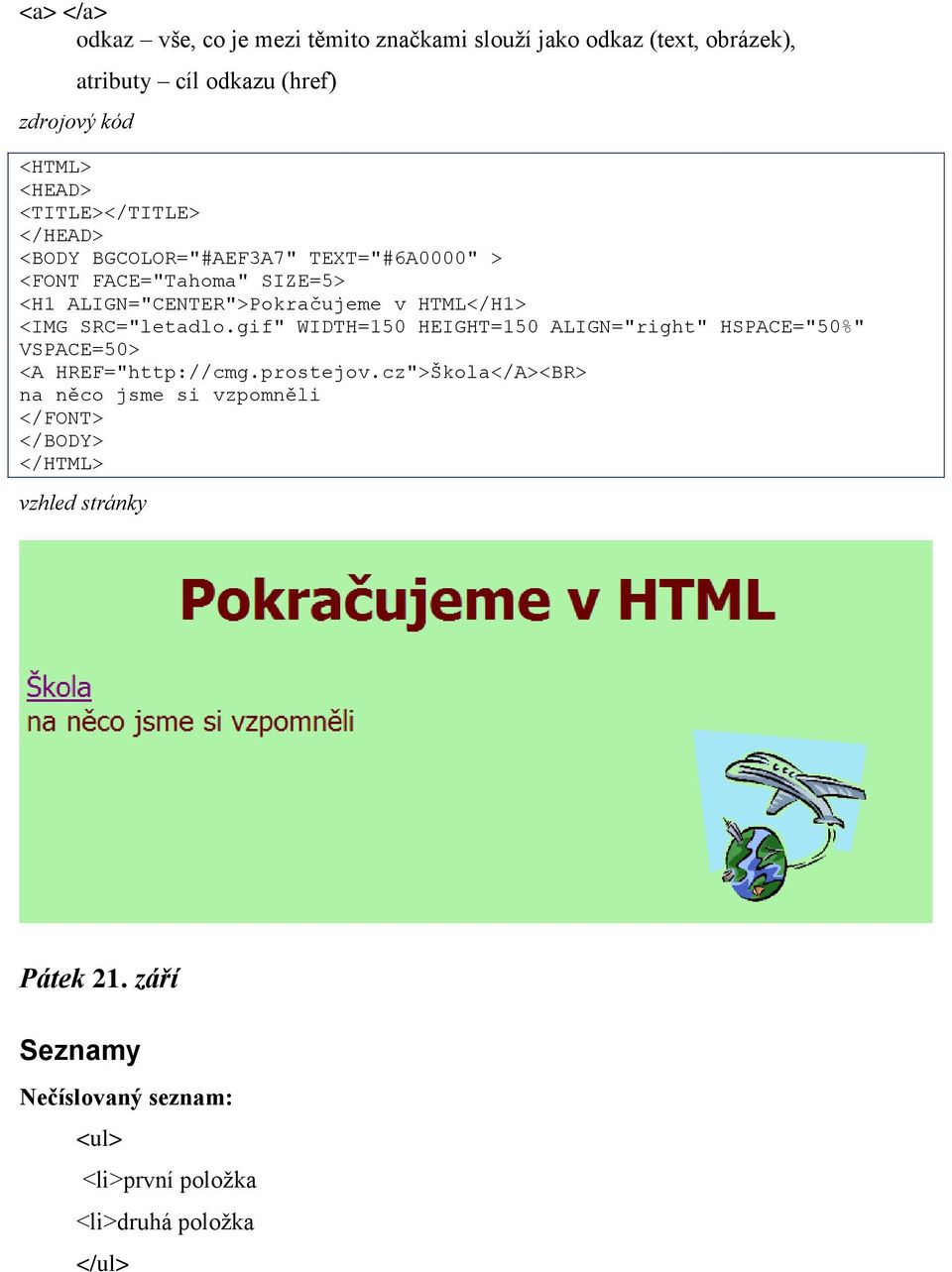 <a> </a>

odkaz – vše, co je mezi těmito značkami slouží jako odkaz (text, obrázek),

atributy – cíl odkazu (href)

zdrojový kód

<HTML>
<HEAD>
<TITLE></TITLE>
</HEAD>
<BODY BGCOLOR="#AEF3A7" TEXT="#6A0000" >
<FONT FACE="Tahoma" SIZE=5>
<H1 ALIGN="CENTER">Pokračujeme v HTML</H1>
<IMG SRC="letadlo.gif" WIDTH=150 HEIGHT=150 ALIGN="right" HSPACE="50%" VSPACE=50>
<A HREF="http://cmg.prostejov.cz">Škola</A><BR>
na něco jsme si vzpomněli
</FONT>
</BODY>
</HTML>

vzhled stránky

Pokračujeme v HTML

Škola
na něco jsme si vzpomněli

Pátek 21. září

Seznamy

Nečíslovaný seznam:

<ul>

<li>první položka

<li>druhá položka

</ul>